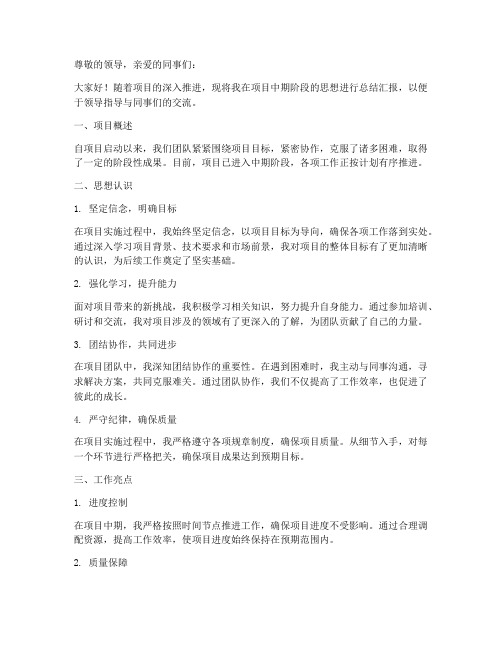 尊敬的领导，亲爱的同事们：

大家好！随着项目的深入推进，现将我在项目中期阶段的思想进行总结汇报，以便于领导指导与同事们的交流。

一、项目概述

自项目启动以来，我们团队紧紧围绕项目目标，紧密协作，克服了诸多困难，取得了一定的阶段性成果。目前，项目已进入中期阶段，各项工作正按计划有序推进。

二、思想认识

1. 坚定信念，明确目标

在项目实施过程中，我始终坚定信念，以项目目标为导向，确保各项工作落到实处。通过深入学习项目背景、技术要求和市场前景，我对项目的整体目标有了更加清晰的认识，为后续工作奠定了坚实基础。

2. 强化学习，提升能力

面对项目带来的新挑战，我积极学习相关知识，努力提升自身能力。通过参加培训、研讨和交流，我对项目涉及的领域有了更深入的了解，为团队贡献了自己的力量。

3. 团结协作，共同进步

在项目团队中，我深知团结协作的重要性。在遇到困难时，我主动与同事沟通，寻求解决方案，共同克服难关。通过团队协作，我们不仅提高了工作效率，也促进了彼此的成长。

4. 严守纪律，确保质量

在项目实施过程中，我严格遵守各项规章制度，确保项目质量。从细节入手，对每一个环节进行严格把关，确保项目成果达到预期目标。

三、工作亮点

1. 进度控制

在项目中期，我严格按照时间节点推进工作，确保项目进度不受影响。通过合理调配资源，提高工作效率，使项目进度始终保持在预期范围内。

2. 质量保障